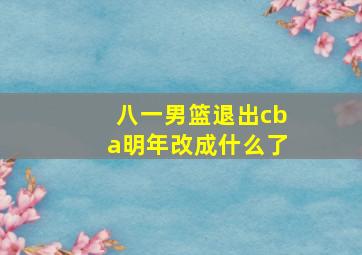 八一男篮退出cba明年改成什么了